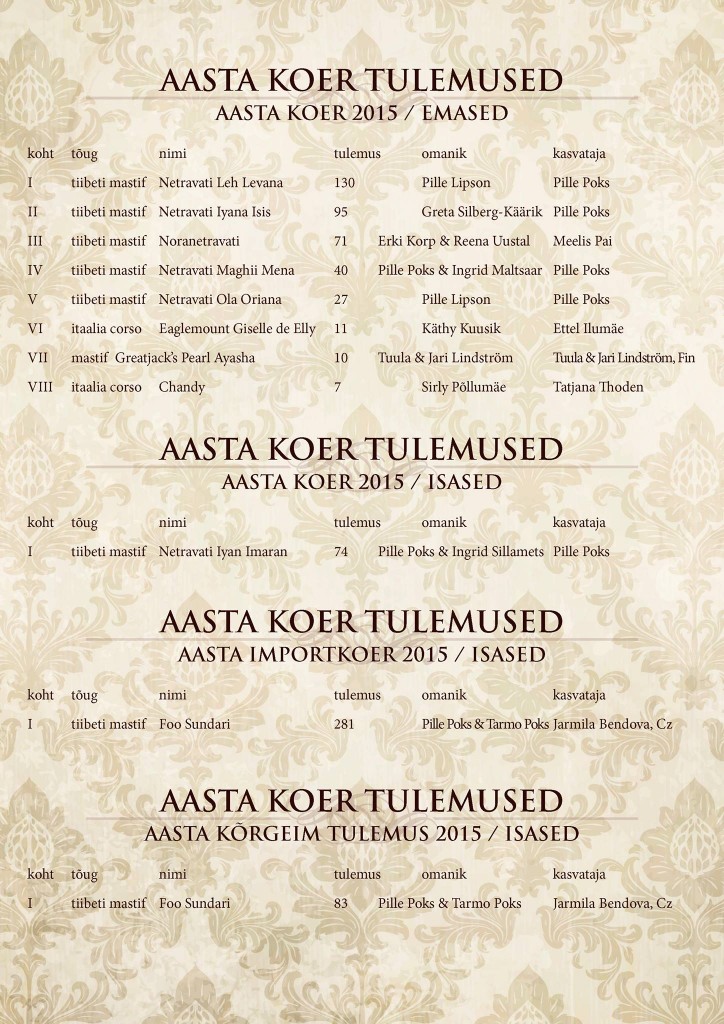 AASTA KOER TULEMUSED
AASTA KOER 2015 / EMASED

| koht | tõug | nimi | tulemus | omanik | kasvataja |
|---|---|---|---|---|---|
| I | tiibeti mastif | Netravati Leh Levana | 130 | Pille Lipson | Pille Poks |
| II | tiibeti mastif | Netravati Iyana Isis | 95 | Greta Silberg-Käärik | Pille Poks |
| III | tiibeti mastif | Noranetravati | 71 | Erki Korp & Reena Uustal | Meelis Pai |
| IV | tiibeti mastif | Netravati Maghii Mena | 40 | Pille Poks & Ingrid Maltsaar | Pille Poks |
| V | tiibeti mastif | Netravati Ola Oriana | 27 | Pille Lipson | Pille Poks |
| VI | itaalia corso | Eaglemount Giselle de Elly | 11 | Käthy Kuusik | Ettel Ilumäe |
| VII | mastif | Greatjack's Pearl Ayasha | 10 | Tuula & Jari Lindström | Tuula & Jari Lindström, Fin |
| VIII | itaalia corso | Chandy | 7 | Sirly Põllumäe | Tatjana Thoden |

AASTA KOER TULEMUSED
AASTA KOER 2015 / ISASED

| koht | tõug | nimi | tulemus | omanik | kasvataja |
|---|---|---|---|---|---|
| I | tiibeti mastif | Netravati Iyan Imaran | 74 | Pille Poks & Ingrid Sillamets | Pille Poks |

AASTA KOER TULEMUSED
AASTA IMPORTKOER 2015 / ISASED

| koht | tõug | nimi | tulemus | omanik | kasvataja |
|---|---|---|---|---|---|
| I | tiibeti mastif | Foo Sundari | 281 | Pille Poks & Tarmo Poks | Jarmila Bendova, Cz |

AASTA KOER TULEMUSED
AASTA KÕRGEIM TULEMUS 2015 / ISASED

| koht | tõug | nimi | tulemus | omanik | kasvataja |
|---|---|---|---|---|---|
| I | tiibeti mastif | Foo Sundari | 83 | Pille Poks & Tarmo Poks | Jarmila Bendova, Cz |